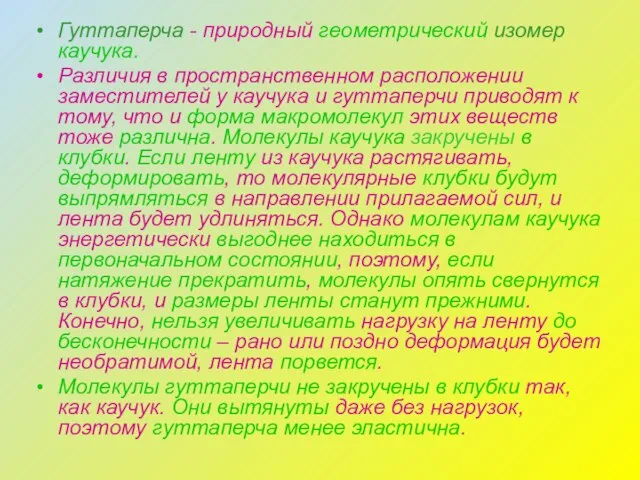 • Гуттаперча - природный геометрический изомер каучука.

• Различия в пространственном расположении заместителей у каучука и гуттаперчи приводят к тому, что и форма макромолекул этих веществ тоже различна. Молекулы каучука закручены в клубки. Если ленту из каучука растягивать, деформировать, то молекулярные клубки будут выпрямляться в направлении прилагаемой сил, и лента будет удлиняться. Однако молекулам каучука энергетически выгоднее находиться в первоначальном состоянии, поэтому, если натяжение прекратить, молекулы опять свернутся в клубки, и размеры ленты станут прежними. Конечно, нельзя увеличивать нагрузку на ленту до бесконечности – рано или поздно деформация будет необратимой, лента порвется.

• Молекулы гуттаперчи не закручены в клубки так, как каучук. Они вытянуты даже без нагрузок, поэтому гуттаперча менее эластична.